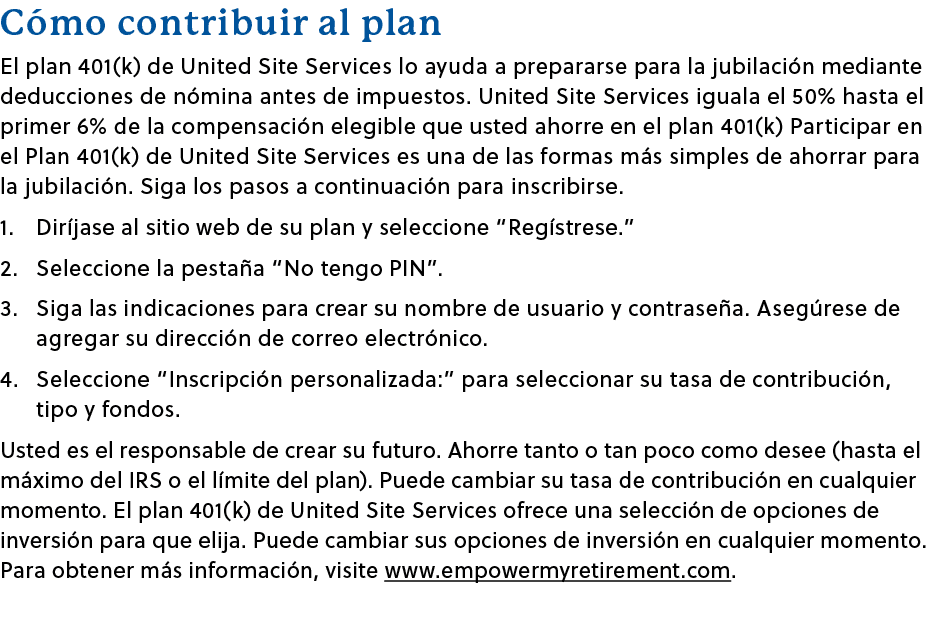 Cómo contribuir al plan

El plan 401(k) de United Site Services lo ayuda a prepararse para la jubilación mediante deducciones de nómina antes de impuestos. United Site Services iguala el 50% hasta el primer 6% de la compensación elegible que usted ahorre en el plan 401(k) Participar en el Plan 401(k) de United Site Services es una de las formas más simples de ahorrar para la jubilación. Siga los pasos a continuación para inscribirse.

1. Diríjase al sitio web de su plan y seleccione “Regístrese.”
2. Seleccione la pestaña “No tengo PIN”.
3. Siga las indicaciones para crear su nombre de usuario y contraseña. Asegúrese de agregar su dirección de correo electrónico.
4. Seleccione “Inscripción personalizada:” para seleccionar su tasa de contribución, tipo y fondos.

Usted es el responsable de crear su futuro. Ahorre tanto o tan poco como desee (hasta el máximo del IRS o el límite del plan). Puede cambiar su tasa de contribución en cualquier momento. El plan 401(k) de United Site Services ofrece una selección de opciones de inversión para que elija. Puede cambiar sus opciones de inversión en cualquier momento. Para obtener más información, visite www.empowermyretirement.com.